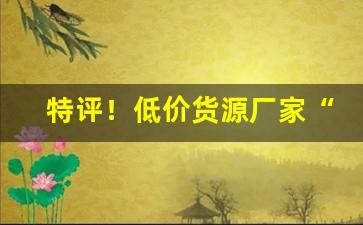 特评！低价货源厂家“